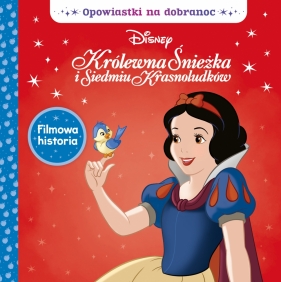 Opowiastki na dobranoc

Disney

Królewna Śnieżka i Siedmiu Krasnoludków

Filmowa historia